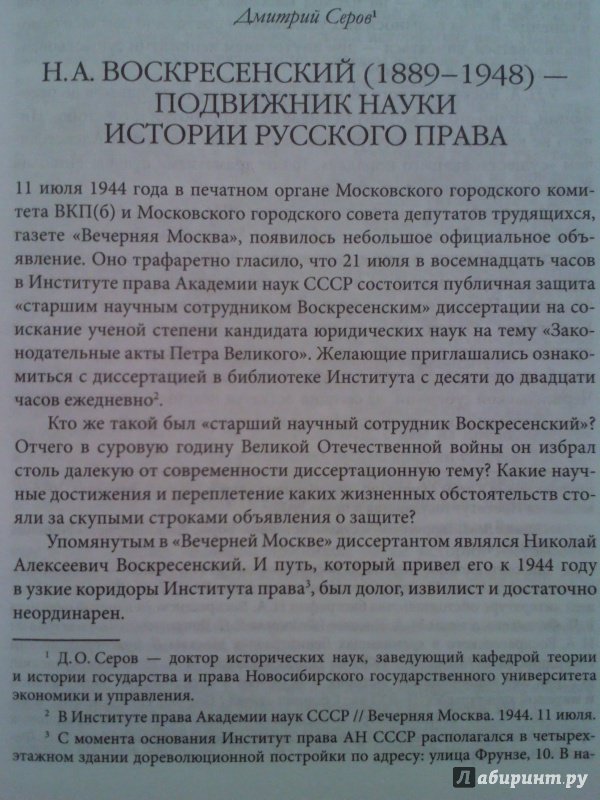 Дмитрий Серов$^1$

Н. А. ВОСКРЕСЕНСКИЙ (1889–1948) — ПОДВИЖНИК НАУКИ ИСТОРИИ РУССКОГО ПРАВА

11 июля 1944 года в печатном органе Московского городского комитета ВКП(б) и Московского городского совета депутатов трудящихся, газете «Вечерняя Москва», появилось небольшое официальное объявление. Оно трафаретно гласило, что 21 июля в восемнадцать часов в Институте права Академии наук СССР состоится публичная защита «старшим научным сотрудником Воскресенским» диссертации на соискание ученой степени кандидата юридических наук на тему «Законодательные акты Петра Великого». Желающие приглашались ознакомиться с диссертацией в библиотеке Института с десяти до двадцати часов ежедневно$^2$.

Кто же такой был «старший научный сотрудник Воскресенский»? Отчего в суровую годину Великой Отечественной войны он избрал столь далекую от современности диссертационную тему? Какие научные достижения и переплетение каких жизненных обстоятельств стояли за скупыми строками объявления о защите?

Упомянутым в «Вечерней Москве» диссертантом являлся Николай Алексеевич Воскресенский. И путь, который привел его к 1944 году в узкие коридоры Института права$^3$, был долог, извилист и достаточно неординарен.

$^1$ Д. О. Серов — доктор исторических наук, заведующий кафедрой теории и истории государства и права Новосибирского государственного университета экономики и управления.

$^2$ В Институте права Академии наук СССР // Вечерняя Москва. 1944. 11 июля.

$^3$ С момента основания Институт права АН СССР располагался в четырехэтажном здании дореволюционной постройки по адресу: улица Фрунзе, 10. В на-

Лабиринт.ру